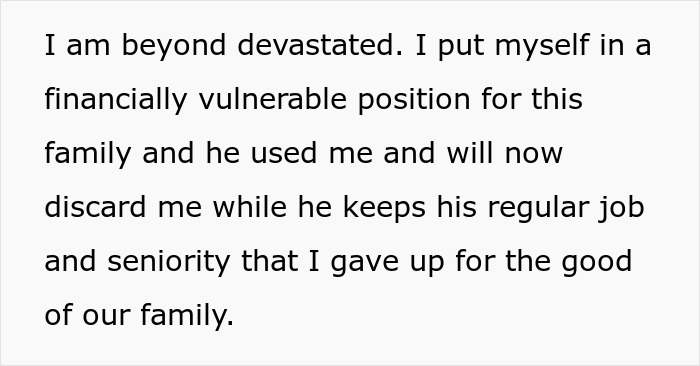 I am beyond devastated. I put myself in a financially vulnerable position for this family and he used me and will now discard me while he keeps his regular job and seniority that I gave up for the good of our family.